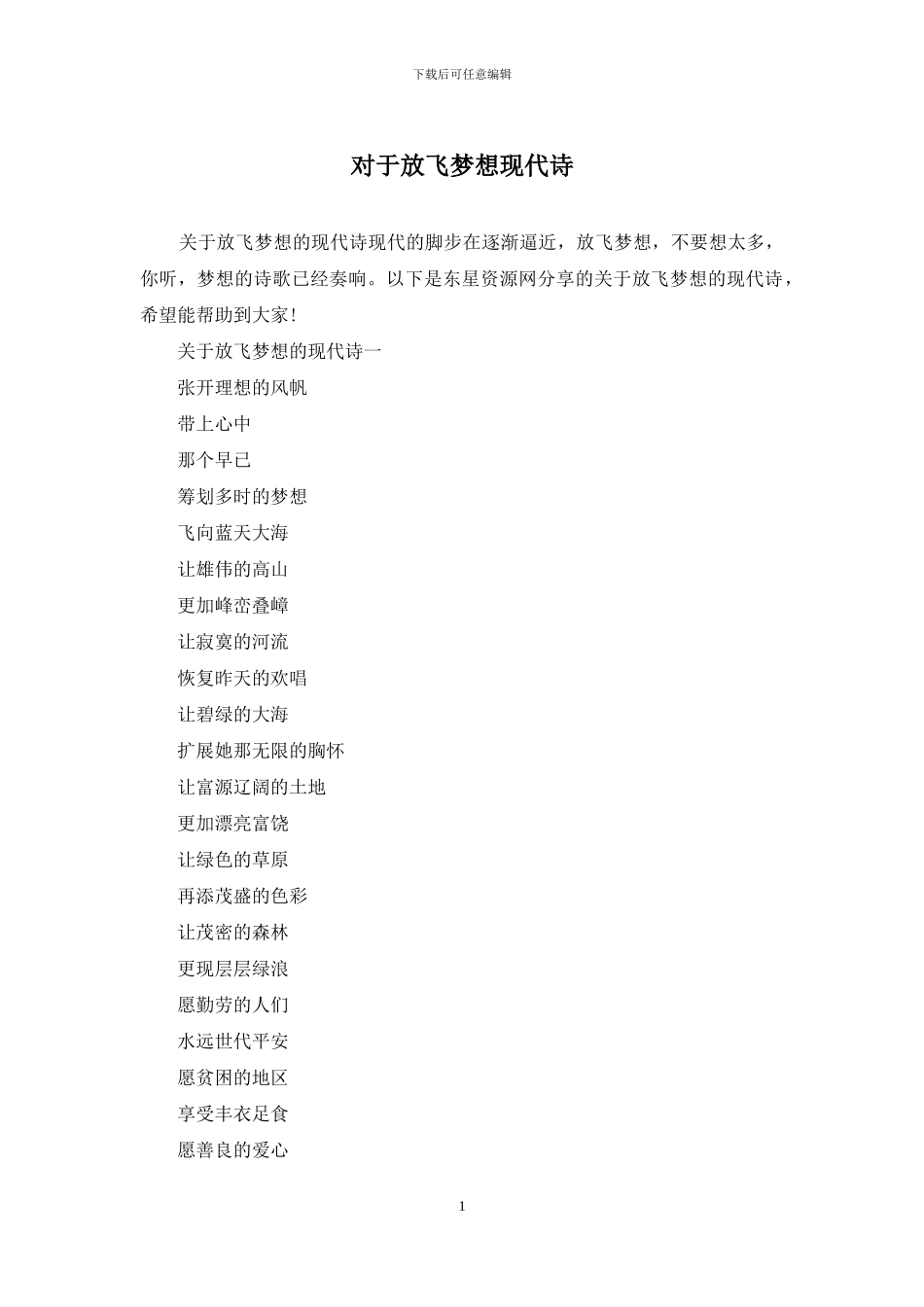 下载后可任意编辑

对于放飞梦想现代诗

关于放飞梦想的现代诗现代的脚步在逐渐逼近，放飞梦想，不要想太多，你听，梦想的诗歌已经奏响。以下是东星资源网分享的关于放飞梦想的现代诗，希望能帮助到大家！

关于放飞梦想的现代诗一

张开理想的风帆

带上心中

那个早已

筹划多时的梦想

飞向蓝天大海

让雄伟的高山

更加峰峦叠嶂

让寂寞的河流

恢复昨天的欢唱

让碧绿的大海

扩展她那无限的胸怀

让富源辽阔的土地

更加漂亮富饶

让绿色的草原

再添茂盛的色彩

让茂密的森林

更现层层绿浪

愿勤劳的人们

水远世代平安

愿贫困的地区

享受丰衣足食

愿善良的爱心

1